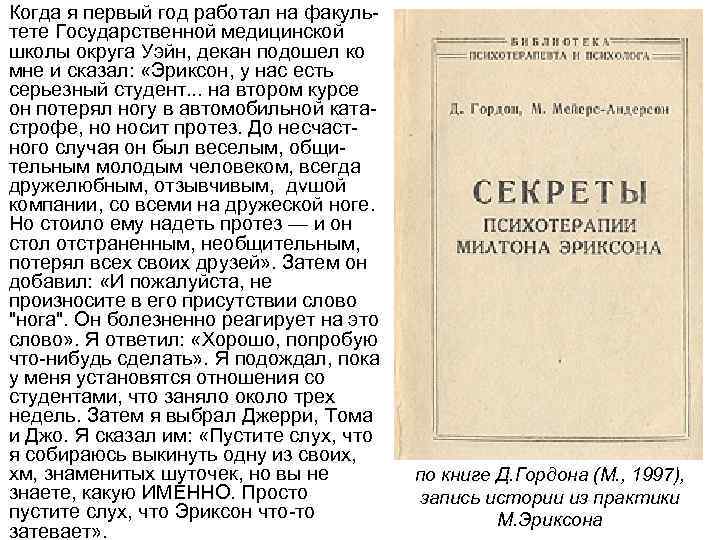 Когда я первый год работал на факультете Государственной медицинской школы округа Уэйн, декан подошел ко мне и сказал: «Эриксон, у нас есть серьезный студент... на втором курсе он потерял ногу в автомобильной катастрофе, но носит протез. До несчастного случая он был веселым, общительным молодым человеком, всегда дружелюбным, отзывчивым, душой компании, со всеми на дружеской ноге. Но стоило ему надеть протез — и он стол отстраненным, необщительным, потерял всех своих друзей». Затем он добавил: «И пожалуйста, не произносите в его присутствии слово "нога". Он болезненно реагирует на это слово». Я ответил: «Хорошо, попробую что-нибудь сделать». Я подождал, пока у меня установятся отношения со студентами, что заняло около трех недель. Затем я выбрал Джерри, Тома и Джо. Я сказал им: «Пустите слух, что я собираюсь выкинуть одну из своих, хм, знаменитых шуточек, но вы не знаете, какую ИМЕННО. Просто пустите слух, что Эриксон что-то затевает».

БИБЛИОТЕКА
ПСИХОТЕРАПЕВТА И ПСИХОЛОГА

Д. Гордон, М. Мейерс-Андерсон

СЕКРЕТЫ
ПСИХОТЕРАПИИ
МИЛТОНА ЭРИКСОНА

по книге Д.Гордона (М., 1997), запись истории из практики М.Эриксона